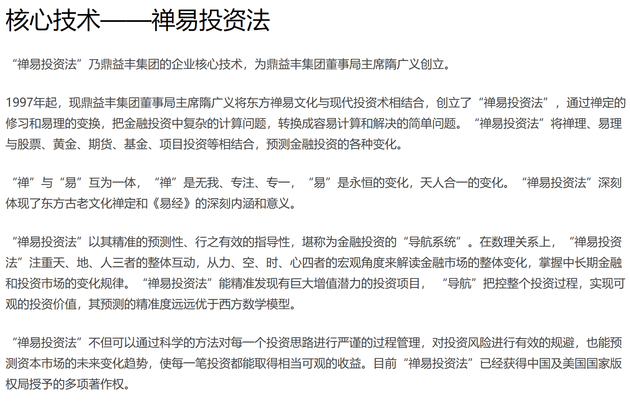 核心技术——禅易投资法

“禅易投资法”乃鼎益丰集团的企业核心技术，为鼎益丰集团董事局主席隋广义创立。

1997年起，现鼎益丰集团董事局主席隋广义将东方禅易文化与现代投资术相结合，创立了“禅易投资法”，通过禅定的修习和易理的变换，把金融投资中复杂的计算问题，转换成容易计算和解决的简单问题。“禅易投资法”将禅理、易理与股票、黄金、期货、基金、项目投资等相结合，预测金融投资的各种变化。

“禅”与“易”互为一体，“禅”是无我、专注、专一，“易”是永恒的变化，天人合一的变化。“禅易投资法”深刻体现了东方古老文化禅定和《易经》的深刻内涵和意义。

“禅易投资法”以其精准的预测性、行之有效的指导性，堪称为金融投资的“导航系统”。在数理关系上，“禅易投资法”注重天、地、人三者的整体互动，从力、空、时、心四者的宏观角度来解读金融市场的整体变化，掌握中长期金融和投资市场的变化规律。“禅易投资法”能精准发现有巨大增值潜力的投资项目，“导航”把控整个投资过程，实现可观的投资价值，其预测的精准度远远优于西方数学模型。

“禅易投资法”不但可以通过科学的方法对每一个投资思路进行严谨的过程管理，对投资风险进行有效的规避，也能预测资本市场的未来变化趋势，使每一笔投资都能取得相当可观的收益。目前“禅易投资法”已经获得中国及美国国家版权局授予的多项著作权。